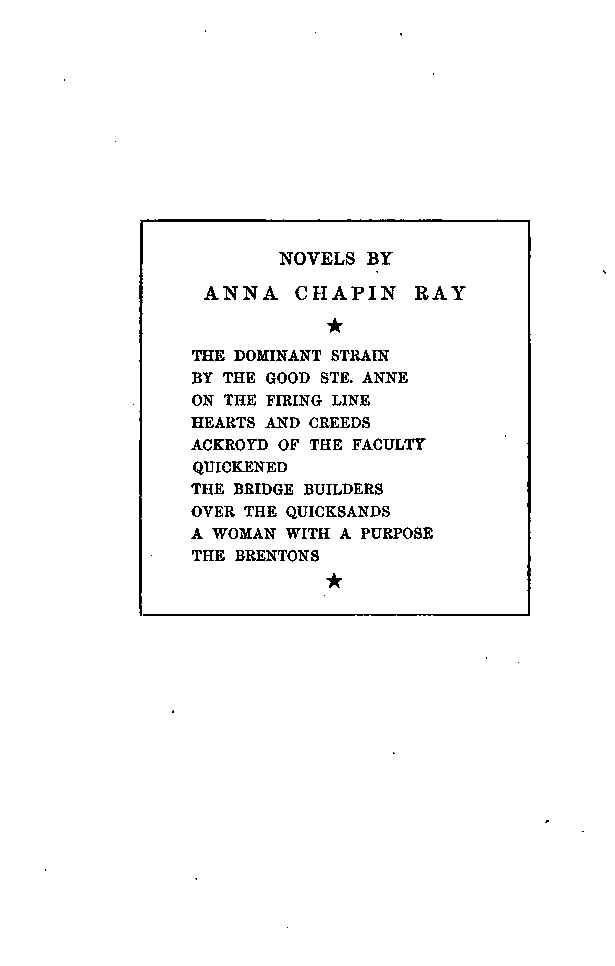 NOVELS BY
ANNA CHAPIN RAY
★
THE DOMINANT STRAIN
BY THE GOOD STE. ANNE
ON THE FIRING LINE
HEARTS AND CREEDS
ACKROYD OF THE FACULTY
QUICKENED
THE BRIDGE BUILDERS
OVER THE QUICKSANDS
A WOMAN WITH A PURPOSE
THE BRENTONS
★